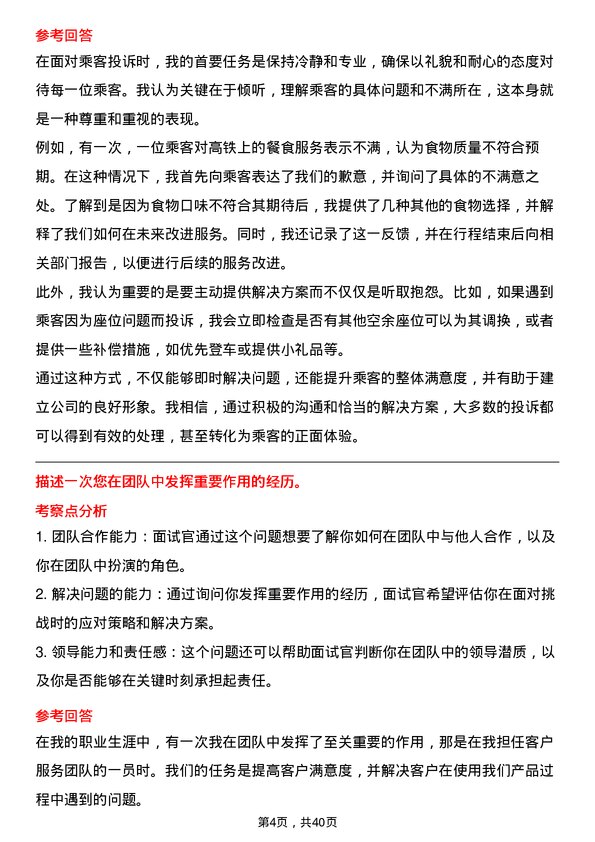 参考回答

在面对乘客投诉时，我的首要任务是保持冷静和专业，确保以礼貌和耐心的态度对待每一位乘客。我认为关键在于倾听，理解乘客的具体问题和不满所在，这本身就是一种尊重和重视的表现。

例如，有一次，一位乘客对高铁上的餐食服务表示不满，认为食物质量不符合预期。在这种情况下，我首先向乘客表达了我们的歉意，并询问了具体的不满意之处。了解到是因为食物口味不符合其期待后，我提供了几种其他的食物选择，并解释了我们如何在未来改进服务。同时，我还记录了这一反馈，并在行程结束后向相关部门报告，以便进行后续的服务改进。

此外，我认为重要的是要主动提供解决方案而不仅仅是听取抱怨。比如，如果遇到乘客因为座位问题而投诉，我会立即检查是否有其他空余座位可以为其调换，或者提供一些补偿措施，如优先登车或提供小礼品等。

通过这种方式，不仅能够即时解决问题，还能提升乘客的整体满意度，并有助于建立公司的良好形象。我相信，通过积极的沟通和恰当的解决方案，大多数的投诉都可以得到有效的处理，甚至转化为乘客的正面体验。

描述一次您在团队中发挥重要作用的经历。

考察点分析

1. 团队合作能力：面试官通过这个问题想要了解你如何在团队中与他人合作，以及你在团队中扮演的角色。

2. 解决问题的能力：通过询问你发挥重要作用的经历，面试官希望评估你在面对挑战时的应对策略和解决方案。

3. 领导能力和责任感：这个问题还可以帮助面试官判断你在团队中的领导潜质，以及你是否能够在关键时刻承担起责任。

参考回答

在我的职业生涯中，有一次我在团队中发挥了至关重要的作用，那是在我担任客户服务团队的一员时。我们的任务是提高客户满意度，并解决客户在使用我们产品过程中遇到的问题。

第4页，共40页